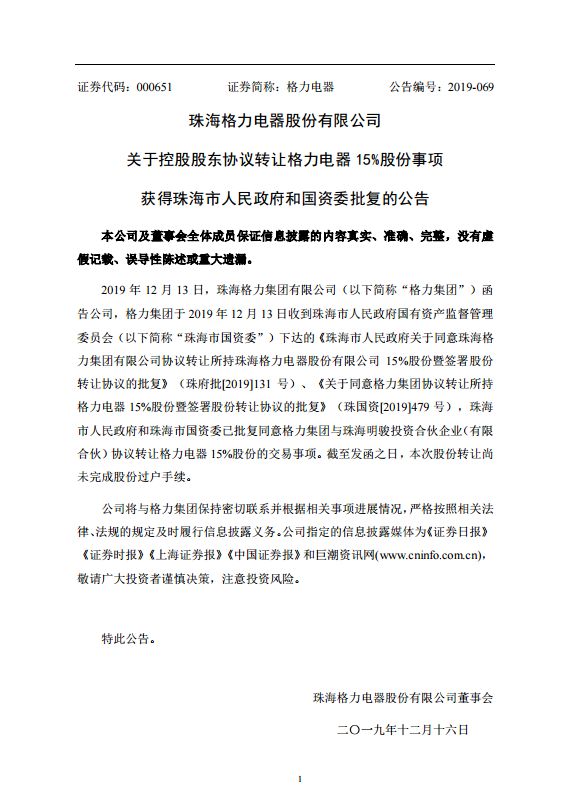 证券代码：000651　　证券简称：格力电器　　公告编号：2019-069

珠海格力电器股份有限公司

关于控股股东协议转让格力电器 15%股份事项

获得珠海市人民政府和国资委批复的公告

本公司及董事会全体成员保证信息披露的内容真实、准确、完整，没有虚假记载、误导性陈述或重大遗漏。

2019 年 12 月 13 日，珠海格力集团有限公司（以下简称“格力集团”）函告公司，格力集团于 2019 年 12 月 13 日收到珠海市人民政府国有资产监督管理委员会（以下简称“珠海市国资委”）下达的《珠海市人民政府关于同意珠海格力集团有限公司协议转让所持珠海格力电器股份有限公司 15%股份暨签署股份转让协议的批复》（珠府批[2019]131 号）、《关于同意格力集团协议转让所持格力电器 15%股份暨签署股份转让协议的批复》（珠国资[2019]479 号），珠海市人民政府和珠海市国资委已批复同意格力集团与珠海明骏投资合伙企业(有限合伙)协议转让格力电器 15%股份的交易事项。截至发函之日，本次股份转让尚未完成股份过户手续。

公司将与格力集团保持密切联系并根据相关事项进展情况，严格按照相关法律、法规的规定及时履行信息披露义务。公司指定的信息披露媒体为《证券日报》《证券时报》《上海证券报》《中国证券报》和巨潮资讯网(www.cninfo.com.cn)，敬请广大投资者谨慎决策，注意投资风险。

特此公告。

珠海格力电器股份有限公司董事会

二〇一九年十二月十六日

1